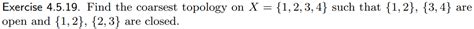 Exercise 4.5.19. Find the coarsest topology on $X = \{1, 2, 3, 4\}$ such that $\{1, 2\}$, $\{3, 4\}$ are open and $\{1, 2\}$, $\{2, 3\}$ are closed.